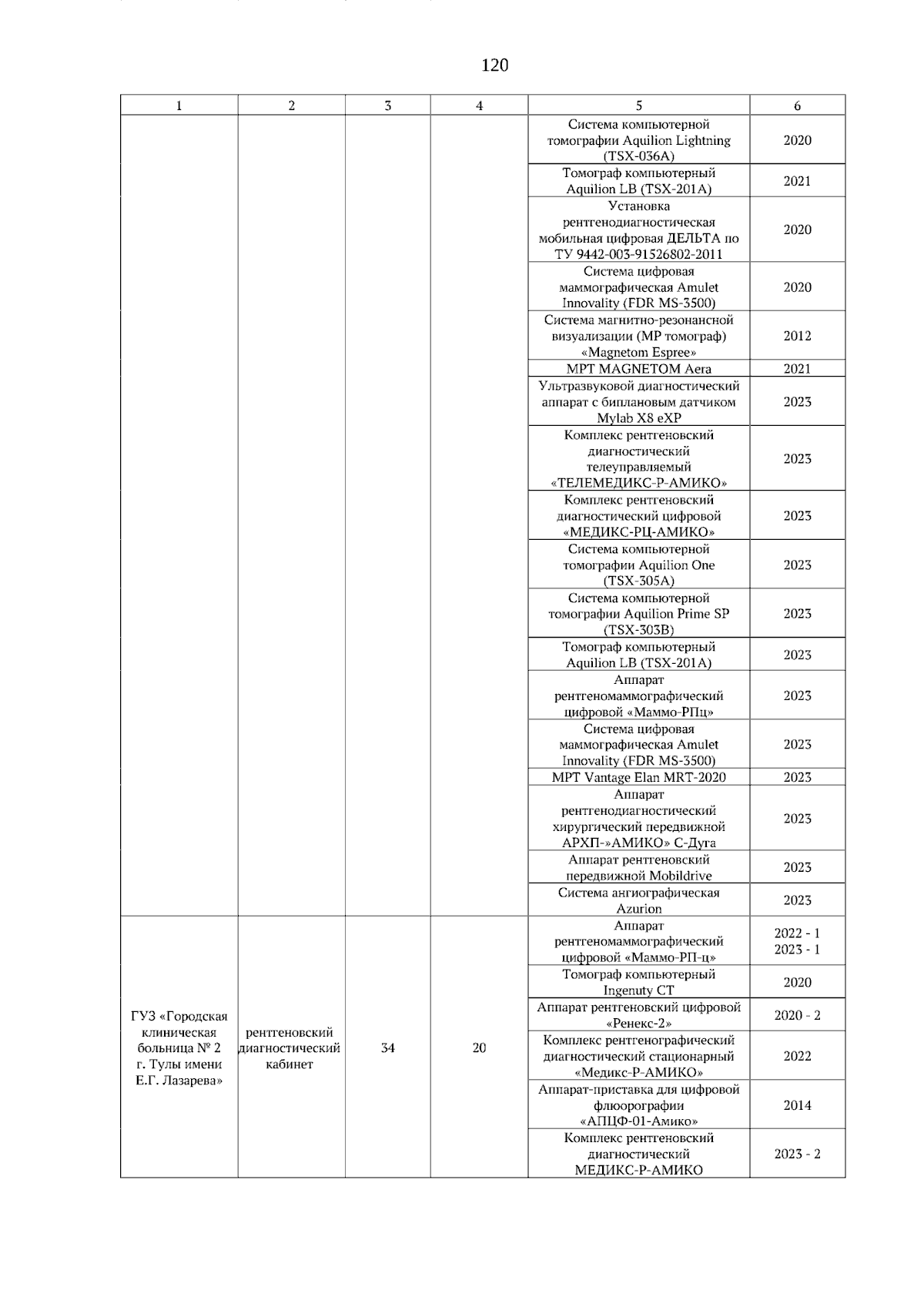 120

| 1 | 2 | 3 | 4 | 5 | 6 |
|---|---|---|---|---|---|
|  |  |  |  | Система компьютерной томографии Aquilion Lightning (TSX-036A) | 2020 |
|  |  |  |  | Томограф компьютерный Aquilion LB (TSX-201A) | 2021 |
|  |  |  |  | Установка рентгенодиагностическая мобильная цифровая ДЕЛЬТА по ТУ 9442-003-91526802-2011 | 2020 |
|  |  |  |  | Система цифровая маммографическая Amulet Innovality (FDR MS-3500) | 2020 |
|  |  |  |  | Система магнитно-резонансной визуализации (МР томограф) «Magnetom Espree» | 2012 |
|  |  |  |  | МРТ MAGNETOM Aera | 2021 |
|  |  |  |  | Ультразвуковой диагностический аппарат с биплановым датчиком Mylab X8 eXP | 2023 |
|  |  |  |  | Комплекс рентгеновский диагностический телеуправляемый «ТЕЛЕМЕДИКС-Р-АМИКО» | 2023 |
|  |  |  |  | Комплекс рентгеновский диагностический цифровой «МЕДИКС-РЦ-АМИКО» | 2023 |
|  |  |  |  | Система компьютерной томографии Aquilion One (TSX-305A) | 2023 |
|  |  |  |  | Система компьютерной томографии Aquilion Prime SP (TSX-303B) | 2023 |
|  |  |  |  | Томограф компьютерный Aquilion LB (TSX-201A) | 2023 |
|  |  |  |  | Аппарат рентгеномаммографический цифровой «Маммо-РПц» | 2023 |
|  |  |  |  | Система цифровая маммографическая Amulet Innovality (FDR MS-3500) | 2023 |
|  |  |  |  | МРТ Vantage Elan MRT-2020 | 2023 |
|  |  |  |  | Аппарат рентгенодиагностический хирургический передвижной АРХП-»АМИКО» С-Дуга | 2023 |
|  |  |  |  | Аппарат рентгеновский передвижной Mobildrive | 2023 |
|  |  |  |  | Система ангиографическая Azurion | 2023 |
| ГУЗ «Городская клиническая больница № 2 г. Тулы имени Е.Г. Лазарева» | рентгеновский диагностический кабинет | 34 | 20 | Аппарат рентгеномаммографический цифровой «Маммо-РП-ц» | 2022 - 1 2023 - 1 |
|  |  |  |  | Томограф компьютерный Ingenuty CT | 2020 |
|  |  |  |  | Аппарат рентгеновский цифровой «Ренекс-2» | 2020 - 2 |
|  |  |  |  | Комплекс рентгенографический диагностический стационарный «Медикс-Р-АМИКО» | 2022 |
|  |  |  |  | Аппарат-приставка для цифровой флюорографии «АПЦФ-01-Амико» | 2014 |
|  |  |  |  | Комплекс рентгеновский диагностический МЕДИКС-Р-АМИКО | 2023 - 2 |